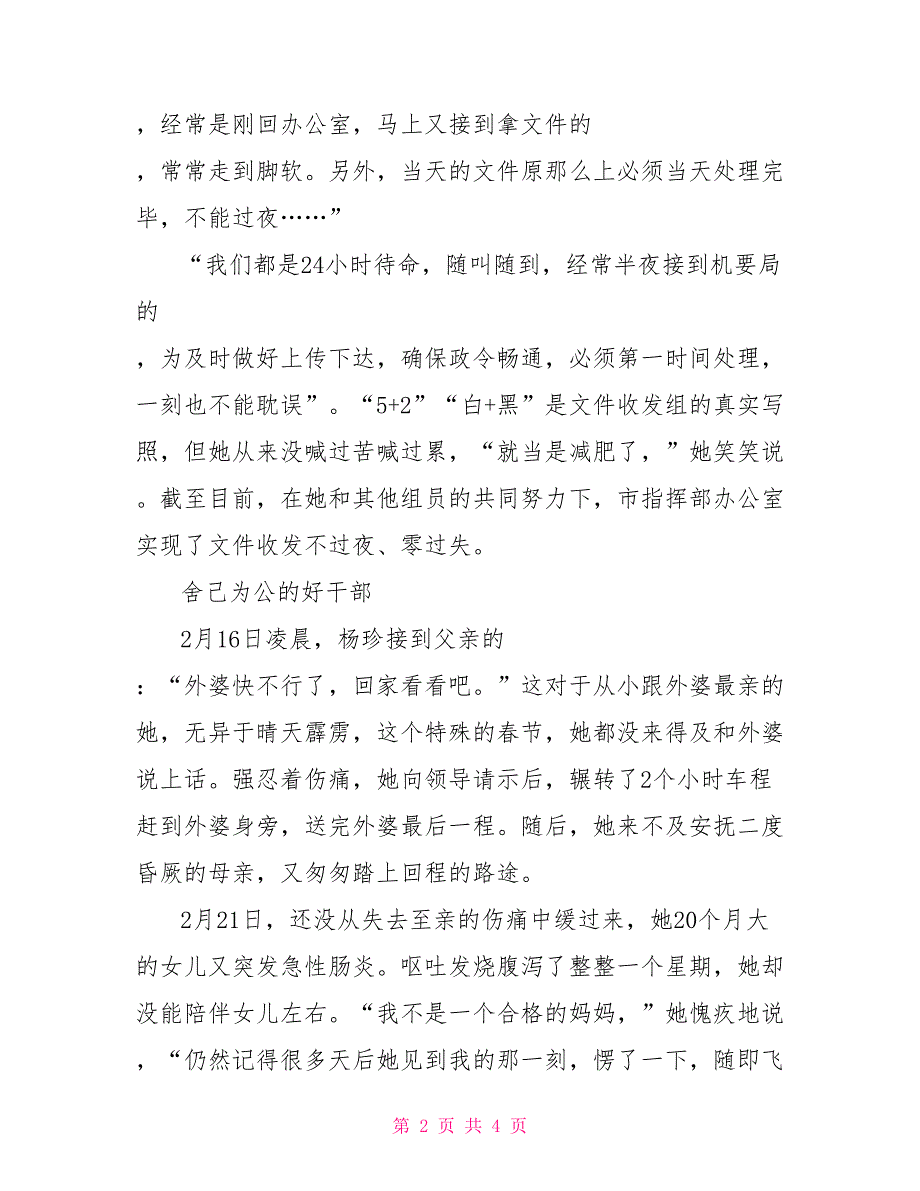 ，经常是刚回办公室，马上又接到拿文件的

，常常走到脚软。另外，当天的文件原那么上必须当天处理完毕，不能过夜……”

“我们都是24小时待命，随叫随到，经常半夜接到机要局的

，为及时做好上传下达，确保政令畅通，必须第一时间处理，一刻也不能耽误”。“5+2”“白+黑”是文件收发组的真实写照，但她从来没喊过苦喊过累，“就当是减肥了，”她笑笑说。截至目前，在她和其他组员的共同努力下，市指挥部办公室实现了文件收发不过夜、零过失。

舍己为公的好干部

2月16日凌晨，杨珍接到父亲的

：“外婆快不行了，回家看看吧。”这对于从小跟外婆最亲的她，无异于晴天霹雳，这个特殊的春节，她都没来得及和外婆说上话。强忍着伤痛，她向领导请示后，辗转了2个小时车程赶到外婆身旁，送完外婆最后一程。随后，她来不及安抚二度昏厥的母亲，又匆匆踏上回程的路途。

2月21日，还没从失去至亲的伤痛中缓过来，她20个月大的女儿又突发急性肠炎。呕吐发烧腹泻了整整一个星期，她却没能陪伴女儿左右。“我不是一个合格的妈妈，”她愧疚地说，“仍然记得很多天后她见到我的那一刻，愣了一下，随即飞

第 2 页 共 4 页